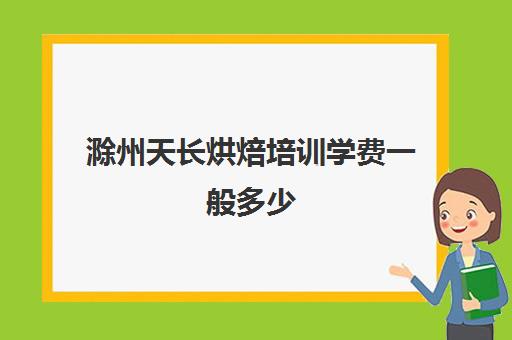 滁州天长烘焙培训学费一般多少